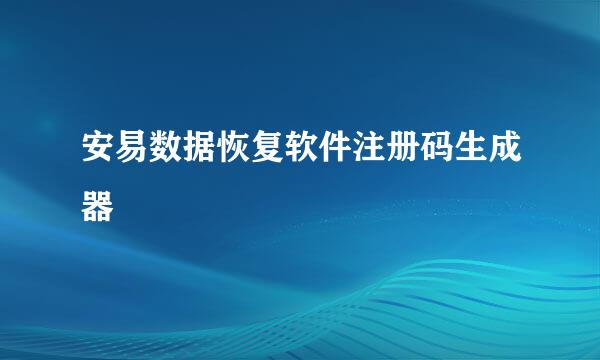 安易数据恢复软件注册码生成器